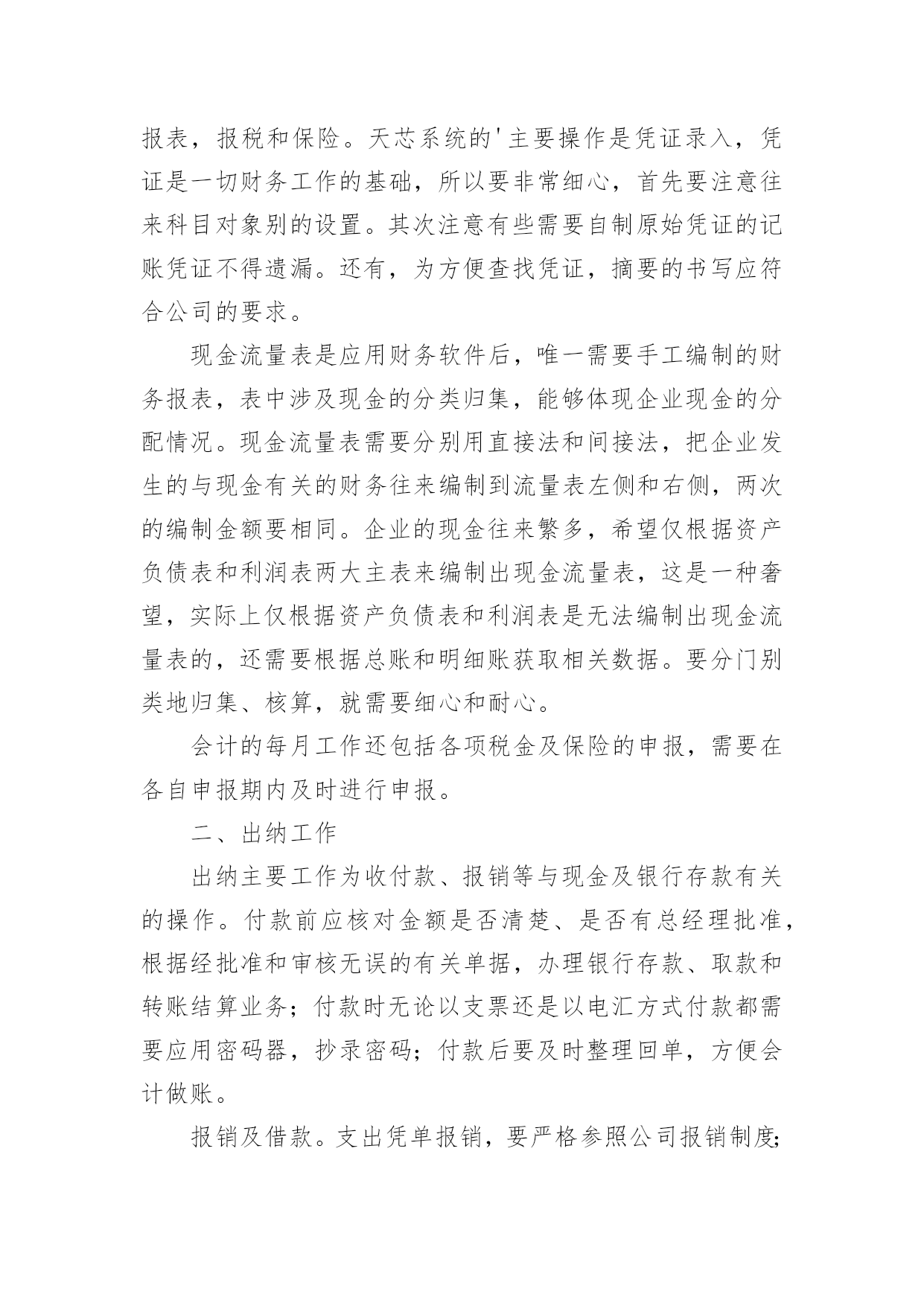 报表，报税和保险。天芯系统的'主要操作是凭证录入，凭证是一切财务工作的基础，所以要非常细心，首先要注意往来科目对象别的设置。其次注意有些需要自制原始凭证的记账凭证不得遗漏。还有，为方便查找凭证，摘要的书写应符合公司的要求。

现金流量表是应用财务软件后，唯一需要手工编制的财务报表，表中涉及现金的分类归集，能够体现企业现金的分配情况。现金流量表需要分别用直接法和间接法，把企业发生的与现金有关的财务往来编制到流量表左侧和右侧，两次的编制金额要相同。企业的现金往来繁多，希望仅根据资产负债表和利润表两大主表来编制出现金流量表，这是一种奢望，实际上仅根据资产负债表和利润表是无法编制出现金流量表的，还需要根据总账和明细账获取相关数据。要分门别类地归集、核算，就需要细心和耐心。

会计的每月工作还包括各项税金及保险的申报，需要在各自申报期内及时进行申报。

二、出纳工作

出纳主要工作为收付款、报销等与现金及银行存款有关的操作。付款前应核对金额是否清楚、是否有总经理批准，根据经批准和审核无误的有关单据，办理银行存款、取款和转账结算业务；付款时无论以支票还是以电汇方式付款都需要应用密码器，抄录密码；付款后要及时整理回单，方便会计做账。

报销及借款。支出凭单报销，要严格参照公司报销制度;